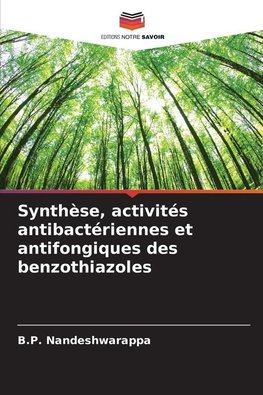 EDITIONS NOTRE SAVOIR

Synthèse, activités antibactériennes et antifongiques des benzothiazoles

B.P. Nandeshwarappa